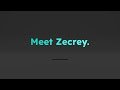 Meet Zecrey.